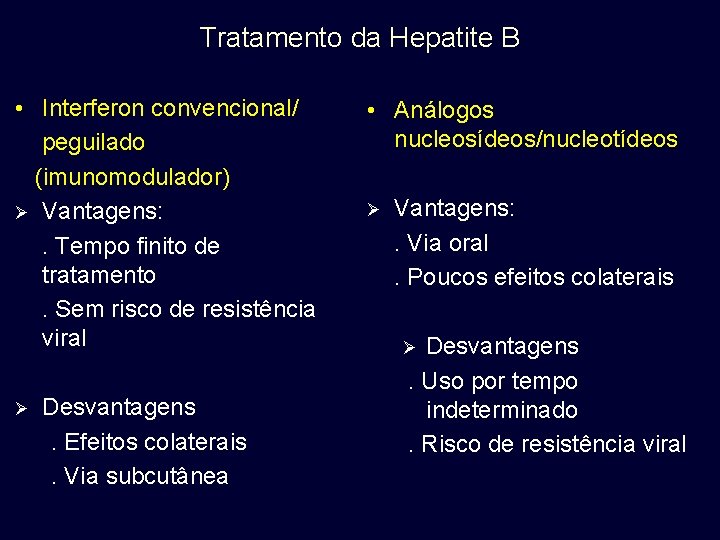 Tratamento da Hepatite B

• Interferon convencional/ peguilado (imunomodulador)

➢ Vantagens:

. Tempo finito de tratamento

. Sem risco de resistência viral

➢ Desvantagens

. Efeitos colaterais

. Via subcutânea

• Análogos nucleosídeos/nucleotídeos

➢ Vantagens:

. Via oral

. Poucos efeitos colaterais

➢ Desvantagens

. Uso por tempo indeterminado

. Risco de resistência viral